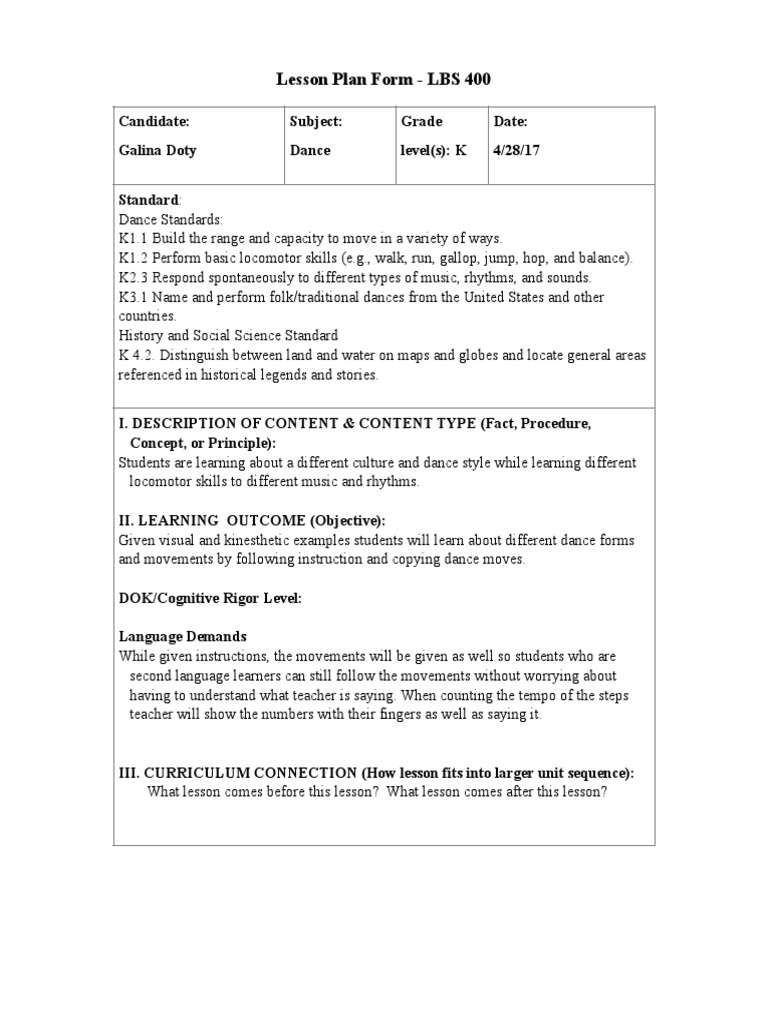 Lesson Plan Form - LBS 400

| Candidate: Galina Doty | Subject: Dance | Grade level(s): K | Date: 4/28/17 |
|---|---|---|---|

Standard:
Dance Standards:
K1.1 Build the range and capacity to move in a variety of ways.
K1.2 Perform basic locomotor skills (e.g., walk, run, gallop, jump, hop, and balance).
K2.3 Respond spontaneously to different types of music, rhythms, and sounds.
K3.1 Name and perform folk/traditional dances from the United States and other countries.
History and Social Science Standard
K 4.2. Distinguish between land and water on maps and globes and locate general areas referenced in historical legends and stories.

I. DESCRIPTION OF CONTENT & CONTENT TYPE (Fact, Procedure, Concept, or Principle):
Students are learning about a different culture and dance style while learning different locomotor skills to different music and rhythms.

II. LEARNING OUTCOME (Objective):
Given visual and kinesthetic examples students will learn about different dance forms and movements by following instruction and copying dance moves.

DOK/Cognitive Rigor Level:

Language Demands
While given instructions, the movements will be given as well so students who are second language learners can still follow the movements without worrying about having to understand what teacher is saying. When counting the tempo of the steps teacher will show the numbers with their fingers as well as saying it.

III. CURRICULUM CONNECTION (How lesson fits into larger unit sequence):
What lesson comes before this lesson? What lesson comes after this lesson?